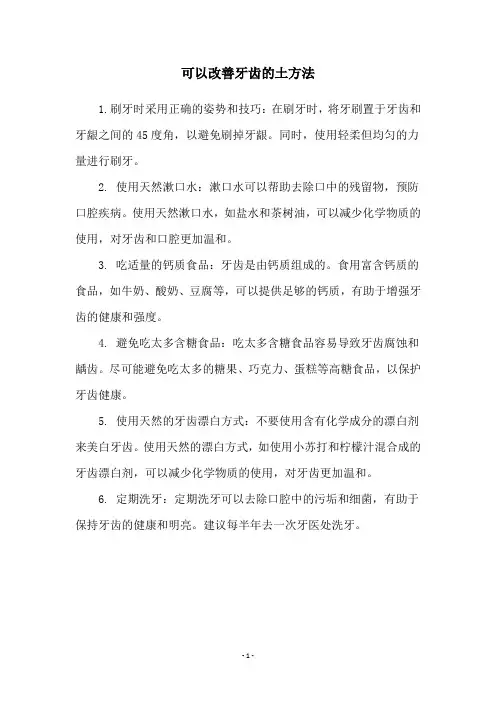 可以改善牙齿的土方法

1.刷牙时采用正确的姿势和技巧：在刷牙时，将牙刷置于牙齿和牙龈之间的45度角，以避免刷掉牙龈。同时，使用轻柔但均匀的力量进行刷牙。

2. 使用天然漱口水：漱口水可以帮助去除口中的残留物，预防口腔疾病。使用天然漱口水，如盐水和茶树油，可以减少化学物质的使用，对牙齿和口腔更加温和。

3. 吃适量的钙质食品：牙齿是由钙质组成的。食用富含钙质的食品，如牛奶、酸奶、豆腐等，可以提供足够的钙质，有助于增强牙齿的健康和强度。

4. 避免吃太多含糖食品：吃太多含糖食品容易导致牙齿腐蚀和龋齿。尽可能避免吃太多的糖果、巧克力、蛋糕等高糖食品，以保护牙齿健康。

5. 使用天然的牙齿漂白方式：不要使用含有化学成分的漂白剂来美白牙齿。使用天然的漂白方式，如使用小苏打和柠檬汁混合成的牙齿漂白剂，可以减少化学物质的使用，对牙齿更加温和。

6. 定期洗牙：定期洗牙可以去除口腔中的污垢和细菌，有助于保持牙齿的健康和明亮。建议每半年去一次牙医处洗牙。

- 1 -